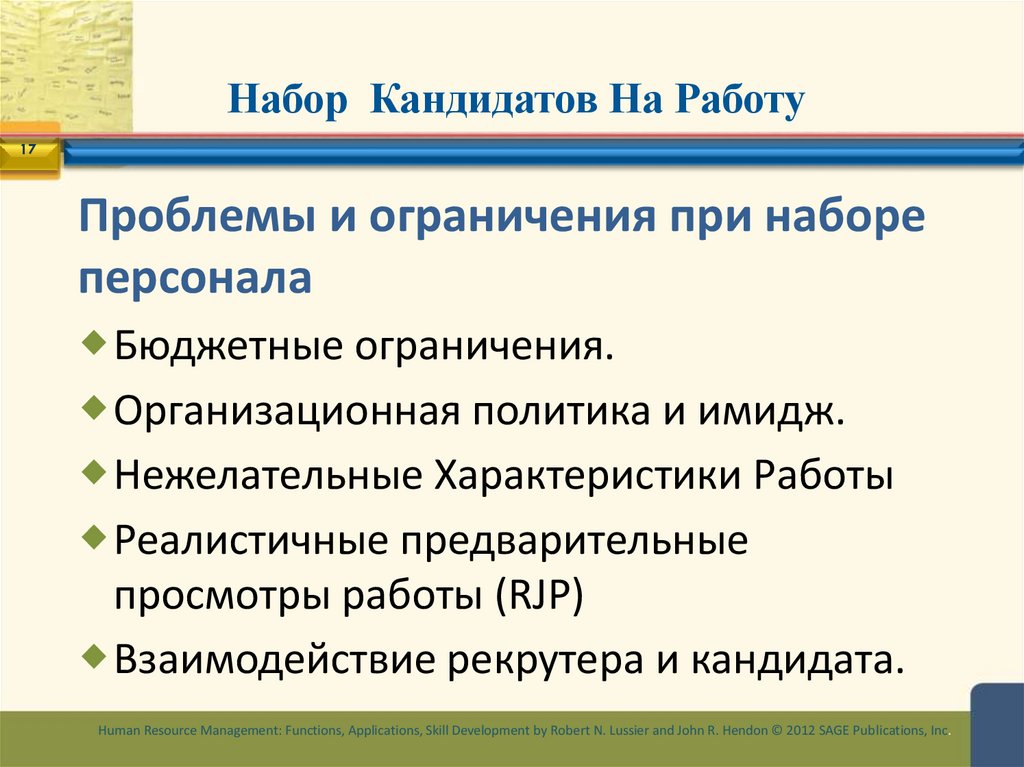 Набор Кандидатов На Работу

17

Проблемы и ограничения при наборе персонала

Бюджетные ограничения.

Организационная политика и имидж.

Нежелательные Характеристики Работы

Реалистичные предварительные просмотры работы (RJP)

Взаимодействие рекрутера и кандидата.

Human Resource Management: Functions, Applications, Skill Development by Robert N. Lussier and John R. Hendon © 2012 SAGE Publications, Inc.